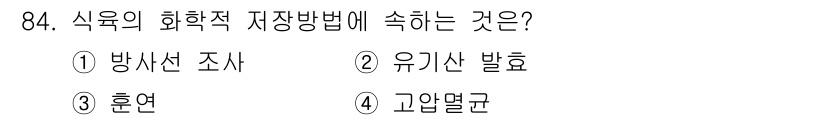 84. 식육의 화학적 저장방법에 속하는 것은?

① 방사선 조사 ② 유기산 발효

③ 훈연 ④ 고압멸균